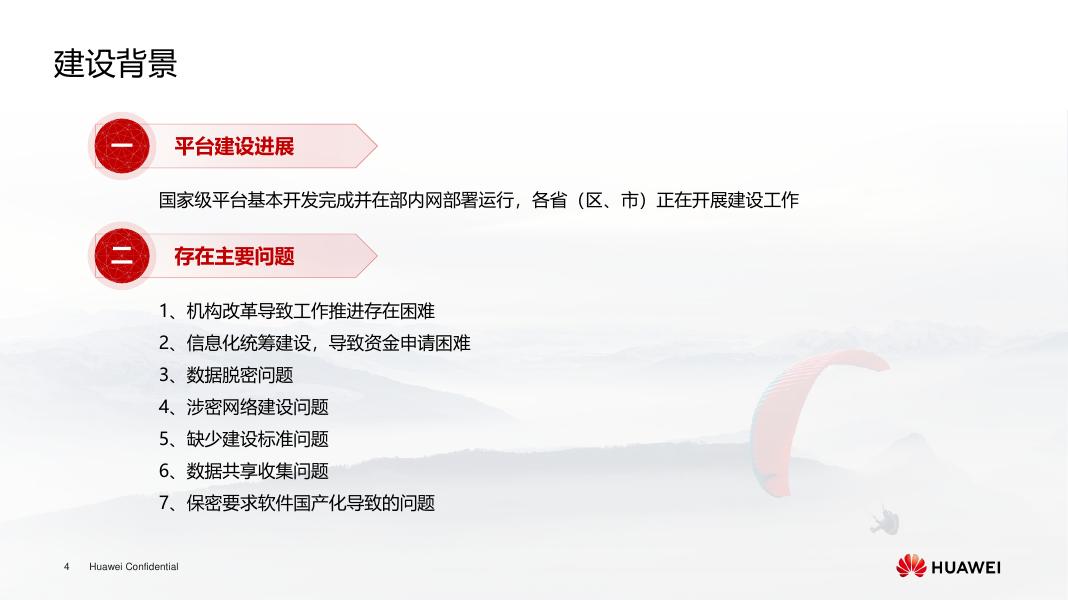 建设背景

一

平台建设进展

国家级平台基本开发完成并在部内网部署运行，各省（区、市）正在开展建设工作

二

存在主要问题

1、机构改革导致工作推进存在困难
2、信息化统筹建设，导致资金申请困难
3、数据脱密问题
4、涉密网络建设问题
5、缺少建设标准问题
6、数据共享收集问题
7、保密要求软件国产化导致的问题

4 Huawei Confidential

HUAWEI